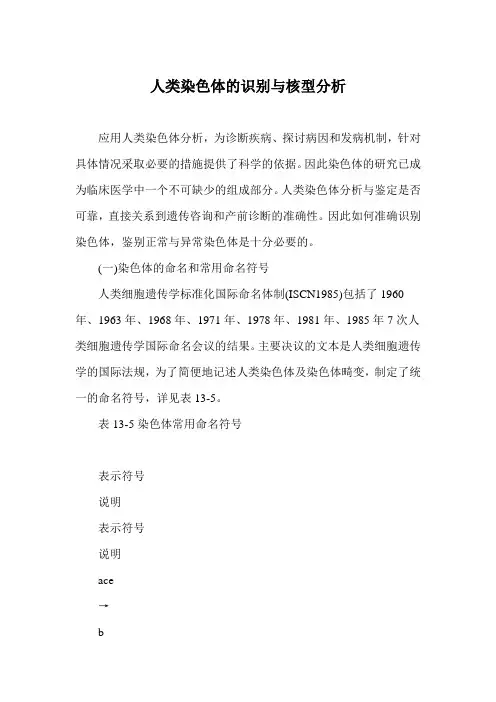 人类染色体的识别与核型分析

应用人类染色体分析，为诊断疾病、探讨病因和发病机制，针对具体情况采取必要的措施提供了科学的依据。因此染色体的研究已成为临床医学中一个不可缺少的组成部分。人类染色体分析与鉴定是否可靠，直接关系到遗传咨询和产前诊断的准确性。因此如何准确识别染色体，鉴别正常与异常染色体是十分必要的。

(一)染色体的命名和常用命名符号

人类细胞遗传学标准化国际命名体制(ISCN1985)包括了 1960 年、1963 年、1968 年、1971 年、1978 年、1981 年、1985 年 7 次人类细胞遗传学国际命名会议的结果。主要决议的文本是人类细胞遗传学的国际法规，为了简便地记述人类染色体及染色体畸变，制定了统一的命名符号，详见表 13-5。

表 13-5 染色体常用命名符号

表示符号

说明

表示符号

说明

ace

→

b